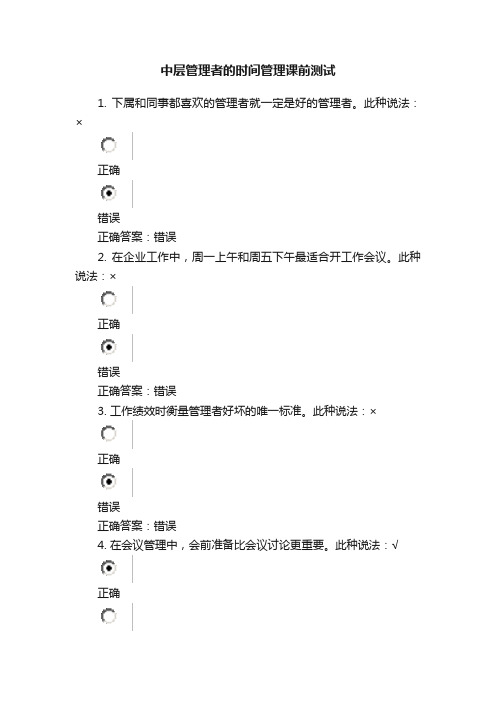 中层管理者的时间管理课前测试

1. 下属和同事都喜欢的管理者就一定是好的管理者。此种说法：×

正确

错误

正确答案：错误

2. 在企业工作中，周一上午和周五下午最适合开工作会议。此种说法：×

正确

错误

正确答案：错误

3. 工作绩效时衡量管理者好坏的唯一标准。此种说法：×

正确

错误

正确答案：错误

4. 在会议管理中，会前准备比会议讨论更重要。此种说法：√

正确